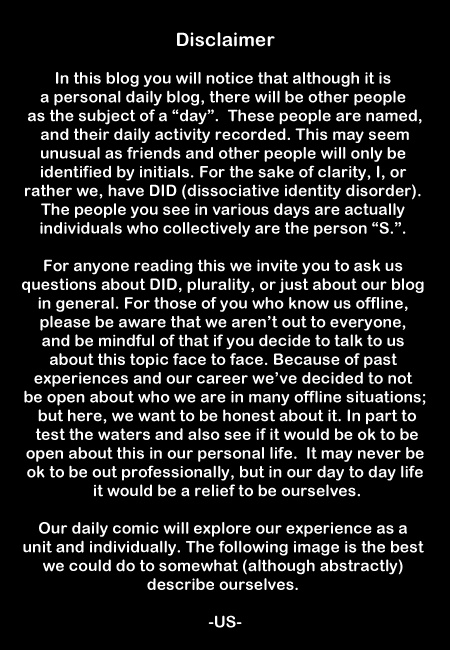 Disclaimer

In this blog you will notice that although it is a personal daily blog, there will be other people as the subject of a “day”. These people are named, and their daily activity recorded. This may seem unusual as friends and other people will only be identified by initials. For the sake of clarity, I, or rather we, have DID (dissociative identity disorder). The people you see in various days are actually individuals who collectively are the person “S.”.

For anyone reading this we invite you to ask us questions about DID, plurality, or just about our blog in general. For those of you who know us offline, please be aware that we aren’t out to everyone, and be mindful of that if you decide to talk to us about this topic face to face. Because of past experiences and our career we’ve decided to not be open about who we are in many offline situations; but here, we want to be honest about it. In part to test the waters and also see if it would be ok to be open about this in our personal life. It may never be ok to be out professionally, but in our day to day life it would be a relief to be ourselves.

Our daily comic will explore our experience as a unit and individually. The following image is the best we could do to somewhat (although abstractly) describe ourselves.

-US-